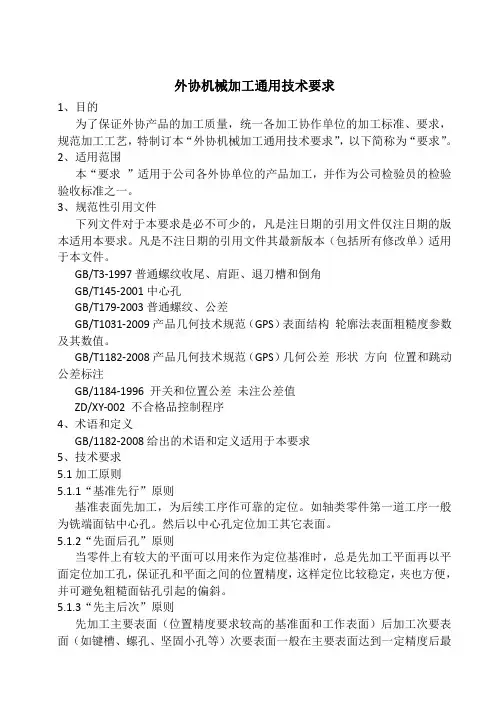 外协机械加工通用技术要求

1、目的

为了保证外协产品的加工质量，统一各加工协作单位的加工标准、要求，规范加工工艺，特制订本“外协机械加工通用技术要求”，以下简称为“要求”。

2、适用范围

本“要求 ”适用于公司各外协单位的产品加工，并作为公司检验员的检验验收标准之一。

3、规范性引用文件

下列文件对于本要求是必不可少的，凡是注日期的引用文件仅注日期的版本适用本要求。凡是不注日期的引用文件其最新版本（包括所有修改单）适用于本文件。

GB/T3-1997 普通螺纹收尾、肩距、退刀槽和倒角

GB/T145-2001 中心孔

GB/T179-2003 普通螺纹、公差

GB/T1031-2009 产品几何技术规范（GPS）表面结构 轮廓法表面粗糙度参数及其数值。

GB/T1182-2008 产品几何技术规范（GPS）几何公差 形状 方向 位置和跳动公差标注

GB/1184-1996 开关和位置公差 未注公差值

ZD/XY-002 不合格品控制程序

4、术语和定义

GB/1182-2008 给出的术语和定义适用于本要求

5、技术要求

5.1 加工原则

5.1.1“基准先行”原则

基准表面先加工，为后续工序作可靠的定位。如轴类零件第一道工序一般为铣端面钻中心孔。然后以中心孔定位加工其它表面。

5.1.2“先面后孔”原则

当零件上有较大的平面可以用来作为定位基准时，总是先加工平面再以平面定位加工孔，保证孔和平面之间的位置精度，这样定位比较稳定，夹也方便，并可避免粗糙面钻孔引起的偏斜。

5.1.3“先主后次”原则

先加工主要表面（位置精度要求较高的基准面和工作表面）后加工次要表面（如键槽、螺孔、坚固小孔等）次要表面一般在主要表面达到一定精度后最